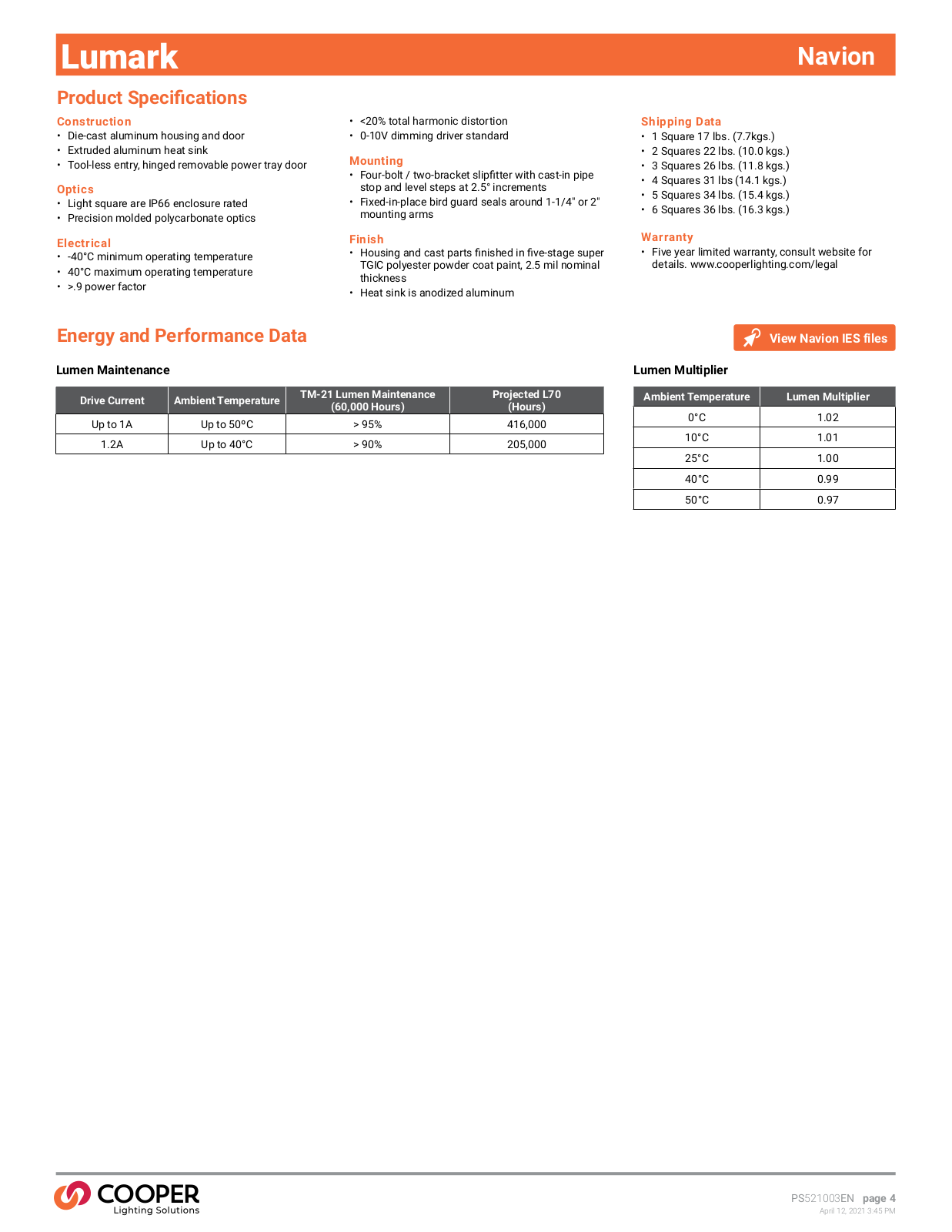 Lumark

Navion

Product Specifications

Construction
• Die-cast aluminum housing and door
• Extruded aluminum heat sink
• Tool-less entry, hinged removable power tray door

Optics
• Light square are IP66 enclosure rated
• Precision molded polycarbonate optics

Electrical
• -40°C minimum operating temperature
• 40°C maximum operating temperature
• >.9 power factor

• <20% total harmonic distortion
• 0-10V dimming driver standard

Mounting
• Four-bolt / two-bracket slipfitter with cast-in pipe stop and level steps at 2.5° increments
• Fixed-in-place bird guard seals around 1-1/4" or 2" mounting arms

Finish
• Housing and cast parts finished in five-stage super TGIC polyester powder coat paint, 2.5 mil nominal thickness
• Heat sink is anodized aluminum

Shipping Data
• 1 Square 17 lbs. (7.7kgs.)
• 2 Squares 22 lbs. (10.0 kgs.)
• 3 Squares 26 lbs. (11.8 kgs.)
• 4 Squares 31 lbs (14.1 kgs.)
• 5 Squares 34 lbs. (15.4 kgs.)
• 6 Squares 36 lbs. (16.3 kgs.)

Warranty
• Five year limited warranty, consult website for details. www.cooperlighting.com/legal

Energy and Performance Data

View Navion IES files

Lumen Maintenance

| Drive Current | Ambient Temperature | TM-21 Lumen Maintenance (60,000 Hours) | Projected L70 (Hours) |
|---|---|---|---|
| Up to 1A | Up to 50°C | > 95% | 416,000 |
| 1.2A | Up to 40°C | > 90% | 205,000 |

Lumen Multiplier

| Ambient Temperature | Lumen Multiplier |
|---|---|
| 0°C | 1.02 |
| 10°C | 1.01 |
| 25°C | 1.00 |
| 40°C | 0.99 |
| 50°C | 0.97 |

COOPER
Lighting Solutions

PS521003EN page 4
April 12, 2021 3:45 PM